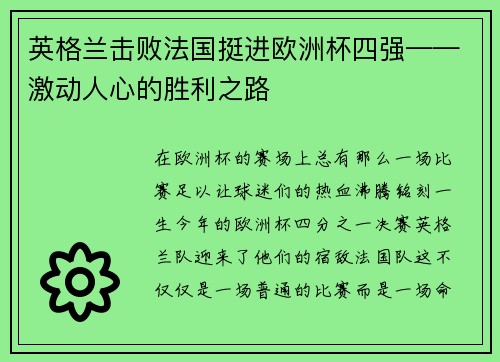 英格兰击败法国挺进欧洲杯四强——激动人心的胜利之路

在欧洲杯的赛场上总有那么一场比赛足以让球迷们的热血沸腾铭刻一生今年的欧洲杯四分之一决赛英格兰队迎来了他们的宿敌法国队这不仅仅是一场普通的比赛而是一场命